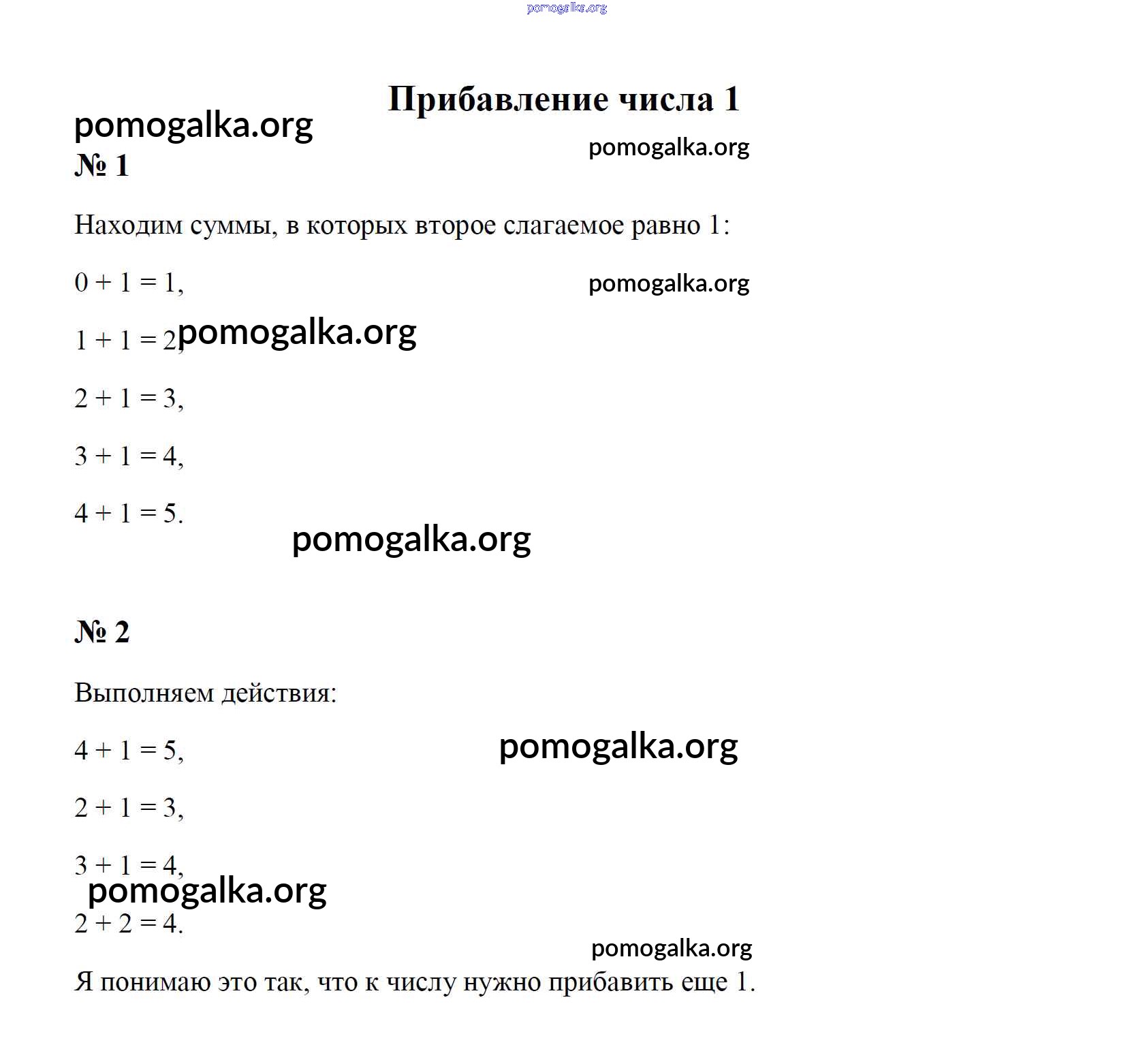 Прибавление числа 1

№ 1

Находим суммы, в которых второе слагаемое равно 1:

$0 + 1 = 1$,

$1 + 1 = 2$,

$2 + 1 = 3$,

$3 + 1 = 4$,

$4 + 1 = 5$.

№ 2

Выполняем действия:

$4 + 1 = 5$,

$2 + 1 = 3$,

$3 + 1 = 4$,

$2 + 2 = 4$.

Я понимаю это так, что к числу нужно прибавить еще 1.

pomogalka.org